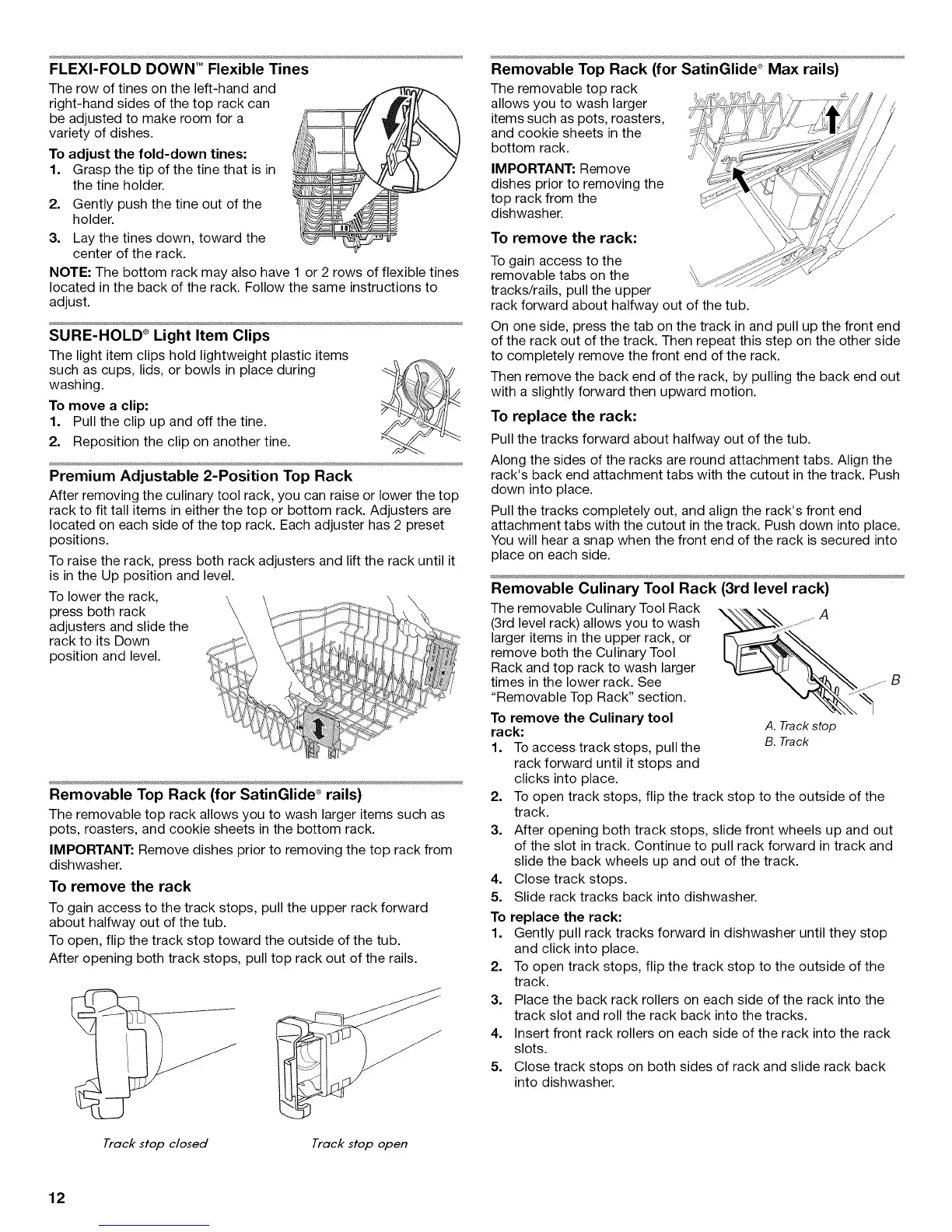 FLEXI-FOLD DOWN™ Flexible Tines

The row of tines on the left-hand and right-hand sides of the top rack can be adjusted to make room for a variety of dishes.

To adjust the fold-down tines:
1. Grasp the tip of the tine that is in the tine holder.
2. Gently push the tine out of the holder.
3. Lay the tines down, toward the center of the rack.

NOTE: The bottom rack may also have 1 or 2 rows of flexible tines located in the back of the rack. Follow the same instructions to adjust.

SURE-HOLD® Light Item Clips

The light item clips hold lightweight plastic items such as cups, lids, or bowls in place during washing.

To move a clip:
1. Pull the clip up and off the tine.
2. Reposition the clip on another tine.

Premium Adjustable 2-Position Top Rack

After removing the culinary tool rack, you can raise or lower the top rack to fit tall items in either the top or bottom rack. Adjusters are located on each side of the top rack. Each adjuster has 2 preset positions.

To raise the rack, press both rack adjusters and lift the rack until it is in the Up position and level.

To lower the rack, press both rack adjusters and slide the rack to its Down position and level.

Removable Top Rack (for SatinGlide® rails)

The removable top rack allows you to wash larger items such as pots, roasters, and cookie sheets in the bottom rack.

IMPORTANT: Remove dishes prior to removing the top rack from dishwasher.

To remove the rack

To gain access to the track stops, pull the upper rack forward about halfway out of the tub.

To open, flip the track stop toward the outside of the tub.

After opening both track stops, pull top rack out of the rails.

Track stop closed

Track stop open

Removable Top Rack (for SatinGlide® Max rails)

The removable top rack allows you to wash larger items such as pots, roasters, and cookie sheets in the bottom rack.

IMPORTANT: Remove dishes prior to removing the top rack from the dishwasher.

To remove the rack:

To gain access to the removable tabs on the tracks/rails, pull the upper rack forward about halfway out of the tub.

On one side, press the tab on the track in and pull up the front end of the rack out of the track. Then repeat this step on the other side to completely remove the front end of the rack.

Then remove the back end of the rack, by pulling the back end out with a slightly forward then upward motion.

To replace the rack:

Pull the tracks forward about halfway out of the tub.

Along the sides of the racks are round attachment tabs. Align the rack's back end attachment tabs with the cutout in the track. Push down into place.

Pull the tracks completely out, and align the rack's front end attachment tabs with the cutout in the track. Push down into place. You will hear a snap when the front end of the rack is secured into place on each side.

Removable Culinary Tool Rack (3rd level rack)

The removable Culinary Tool Rack (3rd level rack) allows you to wash larger items in the upper rack, or remove both the Culinary Tool Rack and top rack to wash larger times in the lower rack. See "Removable Top Rack" section.

A
B
A. Track stop
B. Track

To remove the Culinary tool rack:
1. To access track stops, pull the rack forward until it stops and clicks into place.
2. To open track stops, flip the track stop to the outside of the track.
3. After opening both track stops, slide front wheels up and out of the slot in track. Continue to pull rack forward in track and slide the back wheels up and out of the track.
4. Close track stops.
5. Slide rack tracks back into dishwasher.

To replace the rack:
1. Gently pull rack tracks forward in dishwasher until they stop and click into place.
2. To open track stops, flip the track stop to the outside of the track.
3. Place the back rack rollers on each side of the rack into the track slot and roll the rack back into the tracks.
4. Insert front rack rollers on each side of the rack into the rack slots.
5. Close track stops on both sides of rack and slide rack back into dishwasher.

12